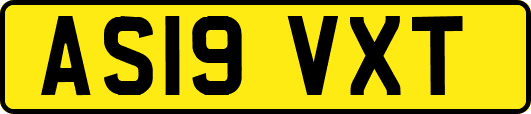 AS19 VXT